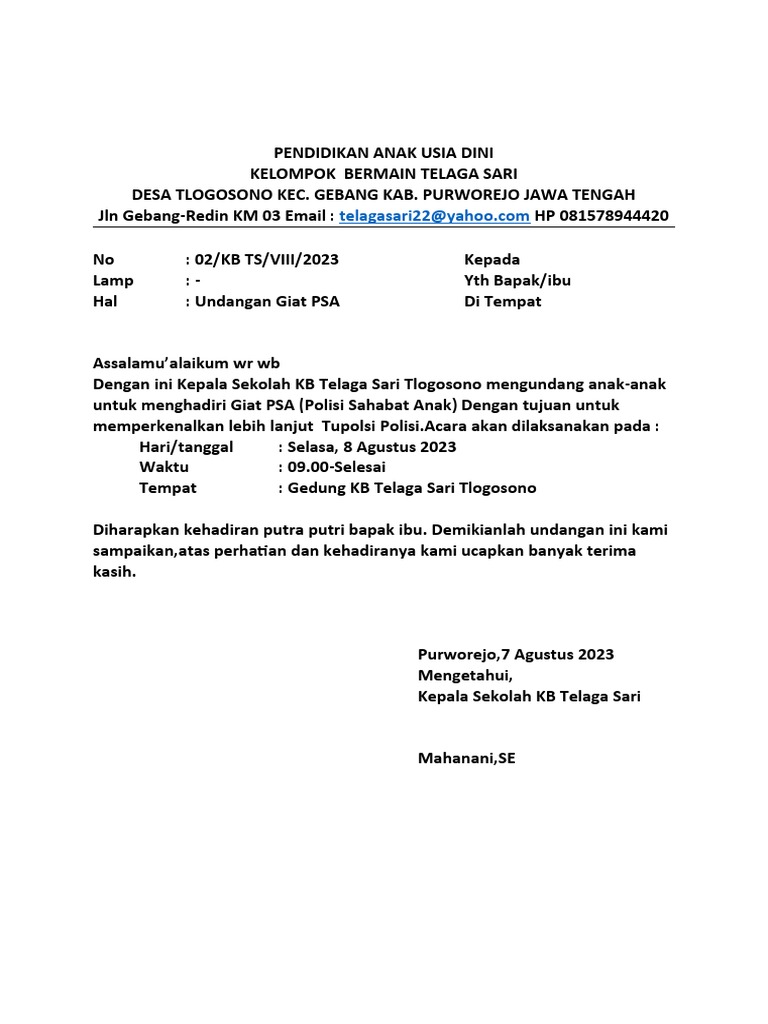 PENDIDIKAN ANAK USIA DINI
KELOMPOK BERMAIN TELAGA SARI
DESA TLOGOSONO KEC. GEBANG KAB. PURWOREJO JAWA TENGAH
Jln Gebang-Redin KM 03 Email : telagasari22@yahoo.com HP 081578944420

No : 02/KB TS/VIII/2023
Lamp : -
Hal : Undangan Giat PSA

Kepada
Yth Bapak/ibu
Di Tempat

Assalamu'alaikum wr wb
Dengan ini Kepala Sekolah KB Telaga Sari Tlogosono mengundang anak-anak untuk menghadiri Giat PSA (Polisi Sahabat Anak) Dengan tujuan untuk memperkenalkan lebih lanjut Tupolsi Polisi.Acara akan dilaksanakan pada :
Hari/tanggal : Selasa, 8 Agustus 2023
Waktu : 09.00-Selesai
Tempat : Gedung KB Telaga Sari Tlogosono

Diharapkan kehadiran putra putri bapak ibu. Demikianlah undangan ini kami sampaikan,atas perhatian dan kehadiranya kami ucapkan banyak terima kasih.

Purworejo,7 Agustus 2023
Mengetahui,
Kepala Sekolah KB Telaga Sari

Mahanani,SE